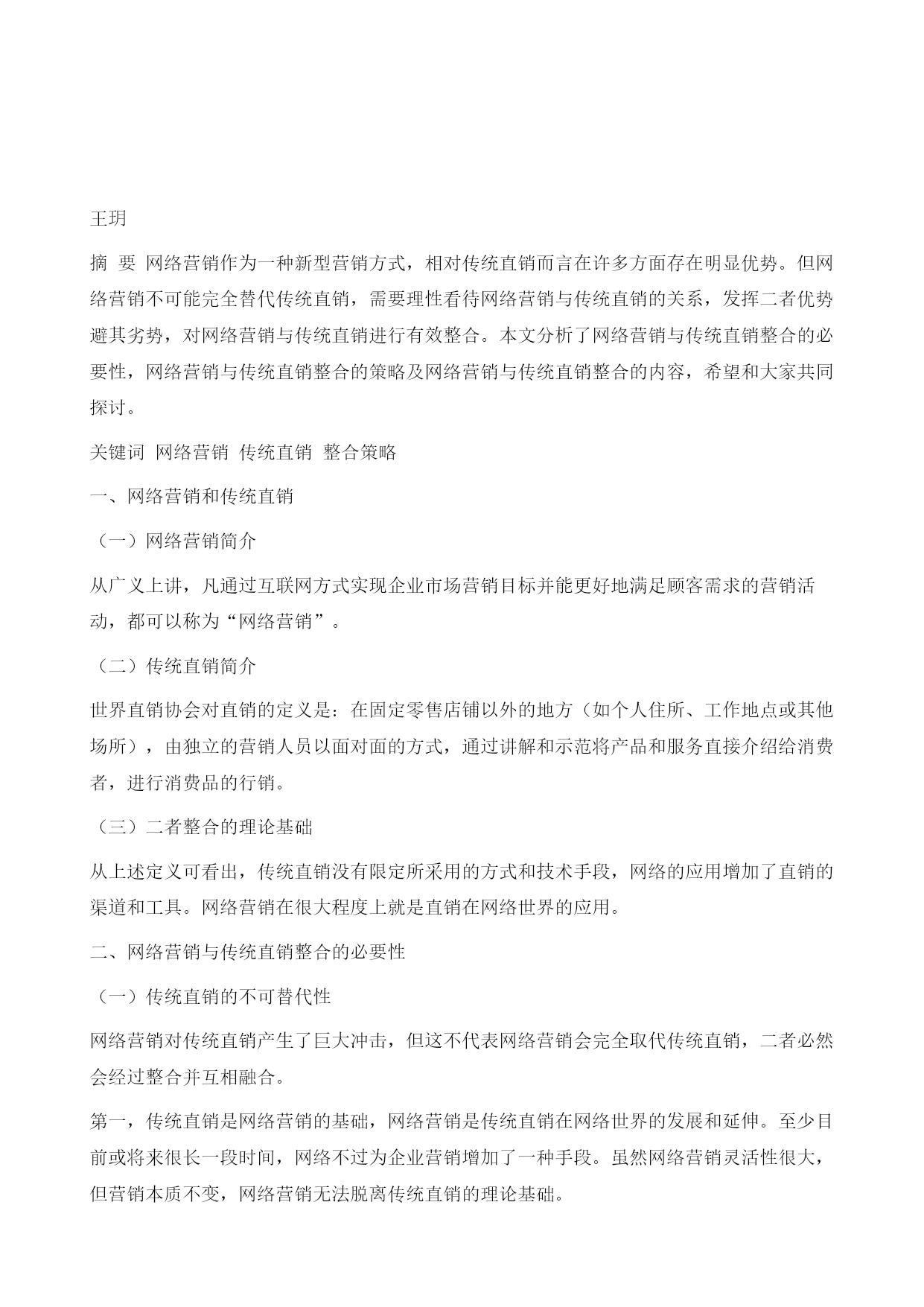 王玥

摘 要 网络营销作为一种新型营销方式，相对传统直销而言在许多方面存在明显优势。但网络营销不可能完全替代传统直销，需要理性看待网络营销与传统直销的关系，发挥二者优势避其劣势，对网络营销与传统直销进行有效整合。本文分析了网络营销与传统直销整合的必要性，网络营销与传统直销整合的策略及网络营销与传统直销整合的内容，希望和大家共同探讨。

关键词 网络营销 传统直销 整合策略

一、网络营销和传统直销

（一）网络营销简介

从广义上讲，凡通过互联网方式实现企业市场营销目标并能更好地满足顾客需求的营销活动，都可以称为“网络营销”。

（二）传统直销简介

世界直销协会对直销的定义是：在固定零售店铺以外的地方（如个人住所、工作地点或其他场所），由独立的营销人员以面对面的方式，通过讲解和示范将产品和服务直接介绍给消费者，进行消费品的行销。

（三）二者整合的理论基础

从上述定义可看出，传统直销没有限定所采用的方式和技术手段，网络的应用增加了直销的渠道和工具。网络营销在很大程度上就是直销在网络世界的应用。

二、网络营销与传统直销整合的必要性

（一）传统直销的不可替代性

网络营销对传统直销产生了巨大冲击，但这不代表网络营销会完全取代传统直销，二者必然会经过整合并互相融合。

第一，传统直销是网络营销的基础，网络营销是传统直销在网络世界的发展和延伸。至少目前或将来很长一段时间，网络不过为企业营销增加了一种手段。虽然网络营销灵活性很大，但营销本质不变，网络营销无法脱离传统直销的理论基础。